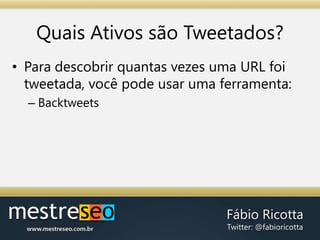 Quais Ativos são Tweetados?

• Para descobrir quantas vezes uma URL foi tweetada, você pode usar uma ferramenta:
  – Backtweets

mestreseo
www.mestreseo.com.br

Fábio Ricotta
Twitter: @fabioricotta